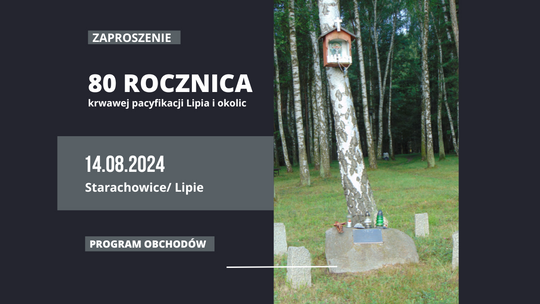 ZAPROSZENIE

80 ROCZNICA
krwawej pacyfikacji Lipia i okolic

14.08.2024
Starachowice/ Lipie

PROGRAM OBCHODÓW